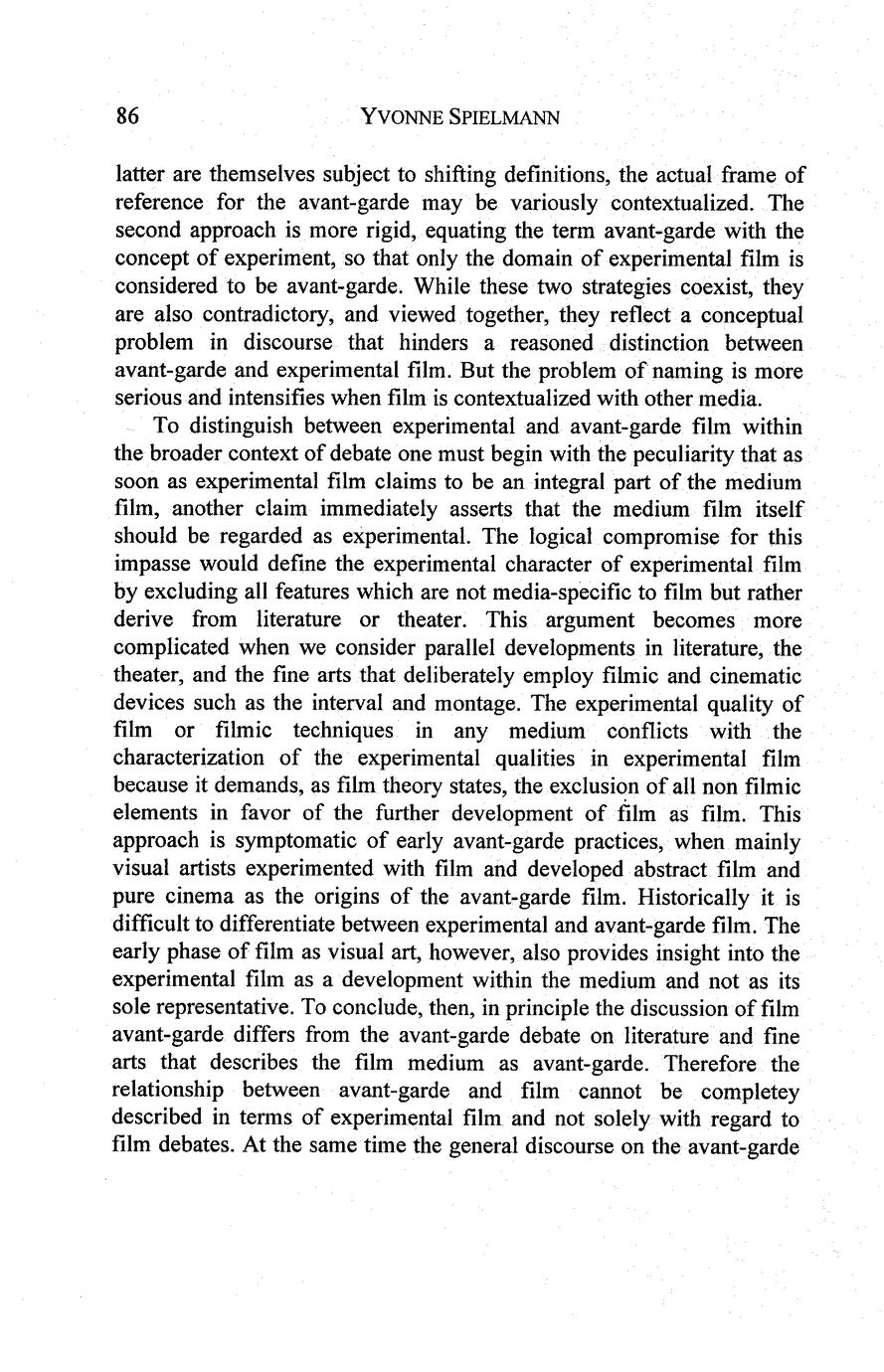 86 YVONNE SPIELMANN

latter are themselves subject to shifting definitions, the actual frame of reference for the avant-garde may be variously contextualized. The second approach is more rigid, equating the term avant-garde with the concept of experiment, so that only the domain of experimental film is considered to be avant-garde. While these two strategies coexist, they are also contradictory, and viewed together, they reflect a conceptual problem in discourse that hinders a reasoned distinction between avant-garde and experimental film. But the problem of naming is more serious and intensifies when film is contextualized with other media.

To distinguish between experimental and avant-garde film within the broader context of debate one must begin with the peculiarity that as soon as experimental film claims to be an integral part of the medium film, another claim immediately asserts that the medium film itself should be regarded as experimental. The logical compromise for this impasse would define the experimental character of experimental film by excluding all features which are not media-specific to film but rather derive from literature or theater. This argument becomes more complicated when we consider parallel developments in literature, the theater, and the fine arts that deliberately employ filmic and cinematic devices such as the interval and montage. The experimental quality of film or filmic techniques in any medium conflicts with the characterization of the experimental qualities in experimental film because it demands, as film theory states, the exclusion of all non filmic elements in favor of the further development of film as film. This approach is symptomatic of early avant-garde practices, when mainly visual artists experimented with film and developed abstract film and pure cinema as the origins of the avant-garde film. Historically it is difficult to differentiate between experimental and avant-garde film. The early phase of film as visual art, however, also provides insight into the experimental film as a development within the medium and not as its sole representative. To conclude, then, in principle the discussion of film avant-garde differs from the avant-garde debate on literature and fine arts that describes the film medium as avant-garde. Therefore the relationship between avant-garde and film cannot be completey described in terms of experimental film and not solely with regard to film debates. At the same time the general discourse on the avant-garde